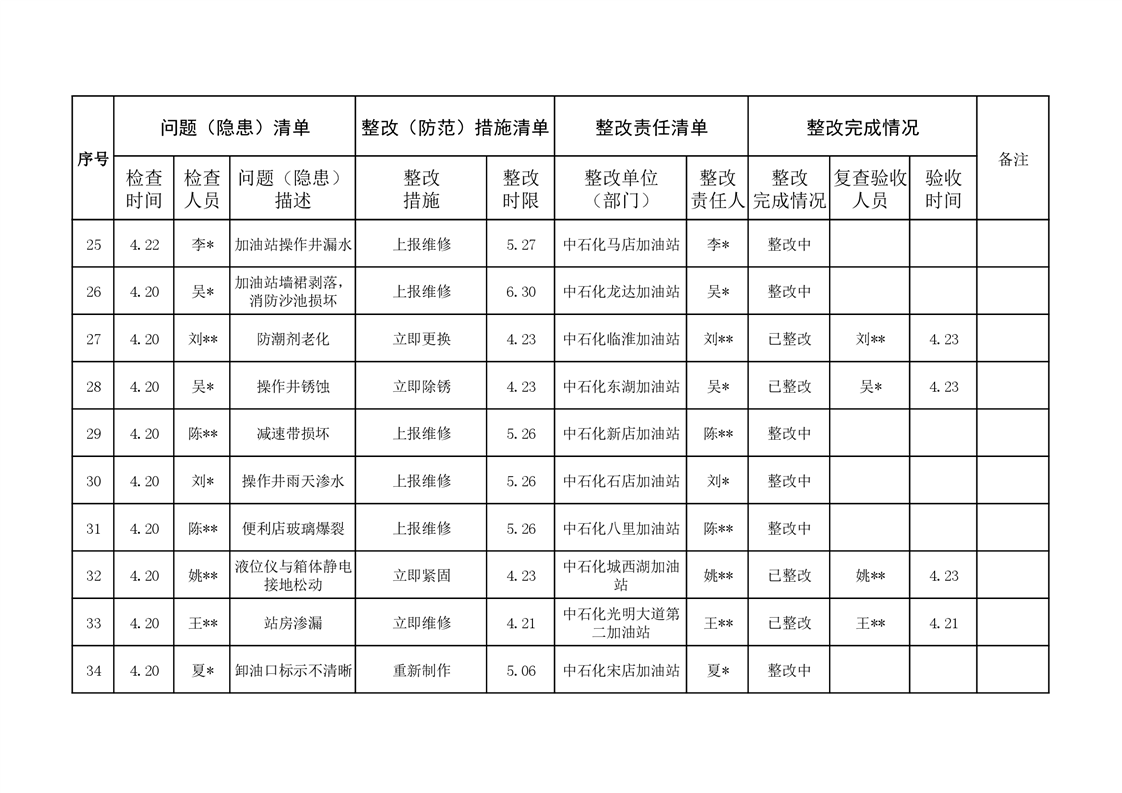 | 序号 | 问题（隐患）清单 | | | 整改（防范）措施清单 | | 整改责任清单 | | 整改完成情况 | | | 备注 |
|---|---|---|---|---|---|---|---|---|---|---|---|
| | 检查时间 | 检查人员 | 问题（隐患）描述 | 整改措施 | 整改时限 | 整改单位（部门） | 整改责任人 | 整改完成情况 | 复查验收人员 | 验收时间 | |
| 25 | 4.22 | 李* | 加油站操作井漏水 | 上报维修 | 5.27 | 中石化马店加油站 | 李* | 整改中 | | | |
| 26 | 4.20 | 吴* | 加油站墙裙剥落，消防沙池损坏 | 上报维修 | 6.30 | 中石化龙达加油站 | 吴* | 整改中 | | | |
| 27 | 4.20 | 刘** | 防潮剂老化 | 立即更换 | 4.23 | 中石化临淮加油站 | 刘** | 已整改 | 刘** | 4.23 | |
| 28 | 4.20 | 吴* | 操作井锈蚀 | 立即除锈 | 4.23 | 中石化东湖加油站 | 吴* | 已整改 | 吴* | 4.23 | |
| 29 | 4.20 | 陈** | 减速带损坏 | 上报维修 | 5.26 | 中石化新店加油站 | 陈** | 整改中 | | | |
| 30 | 4.20 | 刘* | 操作井雨天渗水 | 上报维修 | 5.26 | 中石化石店加油站 | 刘* | 整改中 | | | |
| 31 | 4.20 | 陈** | 便利店玻璃爆裂 | 上报维修 | 5.26 | 中石化八里加油站 | 陈** | 整改中 | | | |
| 32 | 4.20 | 姚** | 液位仪与箱体静电接地松动 | 立即紧固 | 4.23 | 中石化城西湖加油站 | 姚** | 已整改 | 姚** | 4.23 | |
| 33 | 4.20 | 王** | 站房渗漏 | 立即维修 | 4.21 | 中石化光明大道第二加油站 | 王** | 已整改 | 王** | 4.21 | |
| 34 | 4.20 | 夏* | 卸油口标示不清晰 | 重新制作 | 5.06 | 中石化宋店加油站 | 夏* | 整改中 | | | |